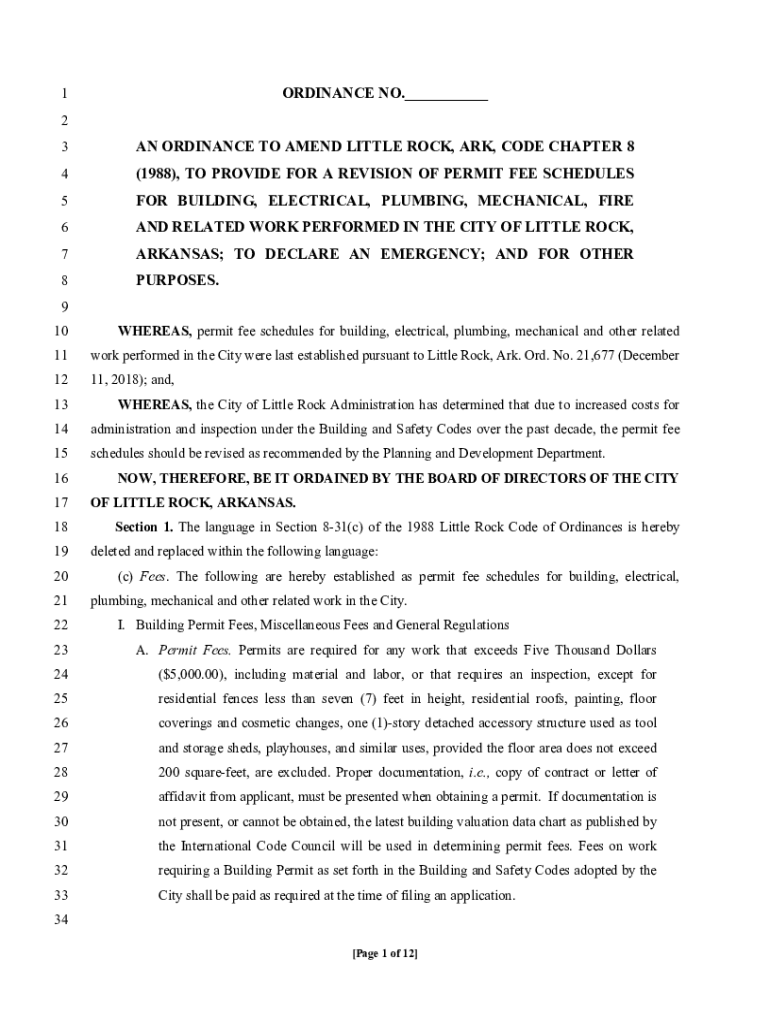 1 ORDINANCE NO.___________

2

3 AN ORDINANCE TO AMEND LITTLE ROCK, ARK, CODE CHAPTER 8
4 (1988), TO PROVIDE FOR A REVISION OF PERMIT FEE SCHEDULES
5 FOR BUILDING, ELECTRICAL, PLUMBING, MECHANICAL, FIRE
6 AND RELATED WORK PERFORMED IN THE CITY OF LITTLE ROCK,
7 ARKANSAS; TO DECLARE AN EMERGENCY; AND FOR OTHER
8 PURPOSES.

9

10 WHEREAS, permit fee schedules for building, electrical, plumbing, mechanical and other related
11 work performed in the City were last established pursuant to Little Rock, Ark. Ord. No. 21,677 (December
12 11, 2018); and,

13 WHEREAS, the City of Little Rock Administration has determined that due to increased costs for
14 administration and inspection under the Building and Safety Codes over the past decade, the permit fee
15 schedules should be revised as recommended by the Planning and Development Department.

16 NOW, THEREFORE, BE IT ORDAINED BY THE BOARD OF DIRECTORS OF THE CITY
17 OF LITTLE ROCK, ARKANSAS.

18 Section 1. The language in Section 8-31(c) of the 1988 Little Rock Code of Ordinances is hereby
19 deleted and replaced within the following language:

20 (c) Fees. The following are hereby established as permit fee schedules for building, electrical,
21 plumbing, mechanical and other related work in the City.

22 I. Building Permit Fees, Miscellaneous Fees and General Regulations

23 A. Permit Fees. Permits are required for any work that exceeds Five Thousand Dollars
24 ($5,000.00), including material and labor, or that requires an inspection, except for
25 residential fences less than seven (7) feet in height, residential roofs, painting, floor
26 coverings and cosmetic changes, one (1)-story detached accessory structure used as tool
27 and storage sheds, playhouses, and similar uses, provided the floor area does not exceed
28 200 square-feet, are excluded. Proper documentation, i.e., copy of contract or letter of
29 affidavit from applicant, must be presented when obtaining a permit. If documentation is
30 not present, or cannot be obtained, the latest building valuation data chart as published by
31 the International Code Council will be used in determining permit fees. Fees on work
32 requiring a Building Permit as set forth in the Building and Safety Codes adopted by the
33 City shall be paid as required at the time of filing an application.

34

[Page 1 of 12]